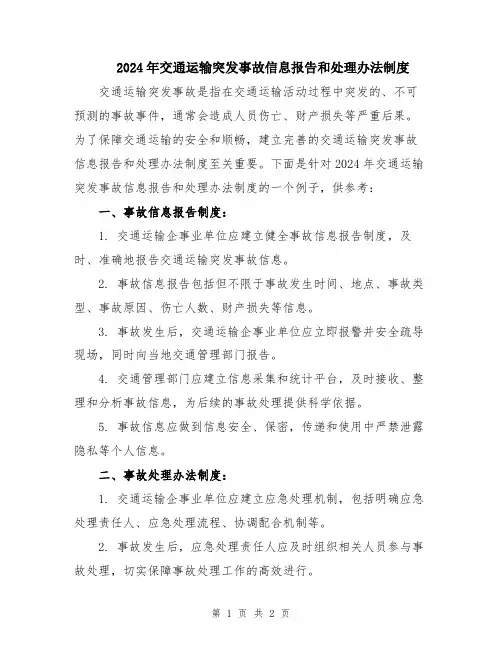 2024年交通运输突发事故信息报告和处理办法制度

交通运输突发事故是指在交通运输活动过程中突发的、不可预测的事故事件，通常会造成人员伤亡、财产损失等严重后果。为了保障交通运输的安全和顺畅，建立完善的交通运输突发事故信息报告和处理办法制度至关重要。下面是针对2024年交通运输突发事故信息报告和处理办法制度的一个例子，供参考：

一、事故信息报告制度：

1. 交通运输企事业单位应建立健全事故信息报告制度，及时、准确地报告交通运输突发事故信息。

2. 事故信息报告包括但不限于事故发生时间、地点、事故类型、事故原因、伤亡人数、财产损失等信息。

3. 事故发生后，交通运输企事业单位应立即报警并安全疏导现场，同时向当地交通管理部门报告。

4. 交通管理部门应建立信息采集和统计平台，及时接收、整理和分析事故信息，为后续的事故处理提供科学依据。

5. 事故信息应做到信息安全、保密，传递和使用中严禁泄露隐私等个人信息。

二、事故处理办法制度：

1. 交通运输企事业单位应建立应急处理机制，包括明确应急处理责任人、应急处理流程、协调配合机制等。

2. 事故发生后，应急处理责任人应及时组织相关人员参与事故处理，切实保障事故处理工作的高效进行。

第 1 页 共 2 页